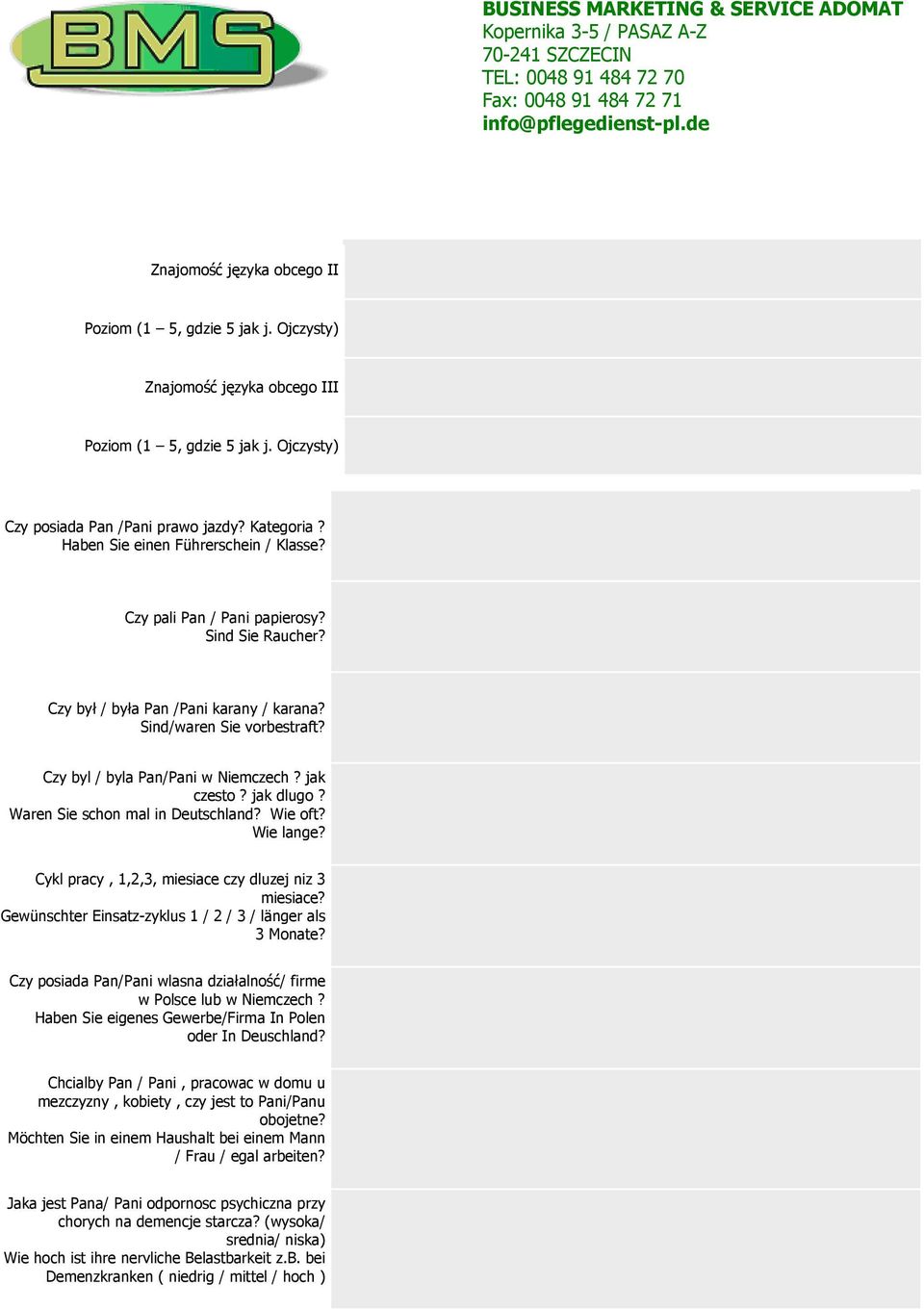 BMS

BUSINESS MARKETING & SERVICE ADOMAT
Kopernika 3-5 / PASAZ A-Z
70-241 SZCZECIN
TEL: 0048 91 484 72 70
Fax: 0048 91 484 72 71
info@pflegedienst-pl.de

Znajomość języka obcego II

Poziom (1 – 5, gdzie 5 jak j. Ojczysty)

Znajomość języka obcego III

Poziom (1 – 5, gdzie 5 jak j. Ojczysty)

Czy posiada Pan /Pani prawo jazdy? Kategoria ? Haben Sie einen Führerschein / Klasse?

Czy pali Pan / Pani papierosy? Sind Sie Raucher?

Czy był / była Pan /Pani karany / karana? Sind/waren Sie vorbestraft?

Czy byl / byla Pan/Pani w Niemczech ? jak czesto ? jak dlugo ? Waren Sie schon mal in Deutschland? Wie oft? Wie lange?

Cykl pracy , 1,2,3, miesiace czy dluzej niz 3 miesiace? Gewünschter Einsatz-zyklus 1 / 2 / 3 / länger als 3 Monate?

Czy posiada Pan/Pani wlasna działalność/ firme w Polsce lub w Niemczech ? Haben Sie eigenes Gewerbe/Firma In Polen oder In Deuschland?

Chcialby Pan / Pani , pracowac w domu u mezczyzny , kobiety , czy jest to Pani/Panu obojetne? Möchten Sie in einem Haushalt bei einem Mann / Frau / egal arbeiten?

Jaka jest Pana/ Pani odpornosc psychiczna przy chorych na demencje starcza? (wysoka/ srednia/ niska) Wie hoch ist ihre nervliche Belastbarkeit z.B. bei Demenzkranken ( niedrig / mittel / hoch )